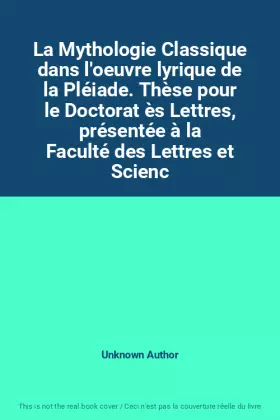 La Mythologie Classique dans l'oeuvre lyrique de la Pléiade. Thèse pour le Doctorat ès Lettres, présentée à la Faculté des Lettres et Scienc

Unknown Author

This is not the real book cover / Ceci n'est pas la couverture réelle du livre